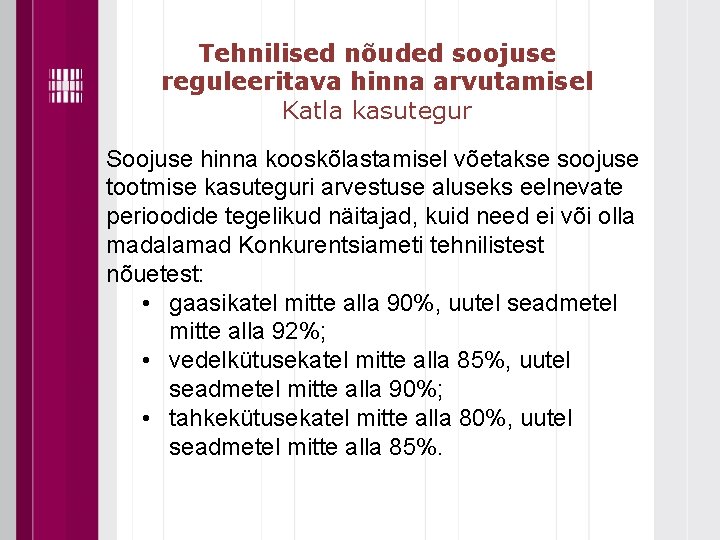 Tehnilised nõuded soojuse reguleeritava hinna arvutamisel
Katla kasutegur

Soojuse hinna kooskõlastamisel võetakse soojuse tootmise kasuteguri arvestuse aluseks eelnevate perioodide tegelikud näitajad, kuid need ei või olla madalamad Konkurentsiameti tehnilistest nõuetest:
• gaasikatel mitte alla 90%, uutel seadmetel mitte alla 92%;
• vedelkütusekatel mitte alla 85%, uutel seadmetel mitte alla 90%;
• tahkekütusekatel mitte alla 80%, uutel seadmetel mitte alla 85%.